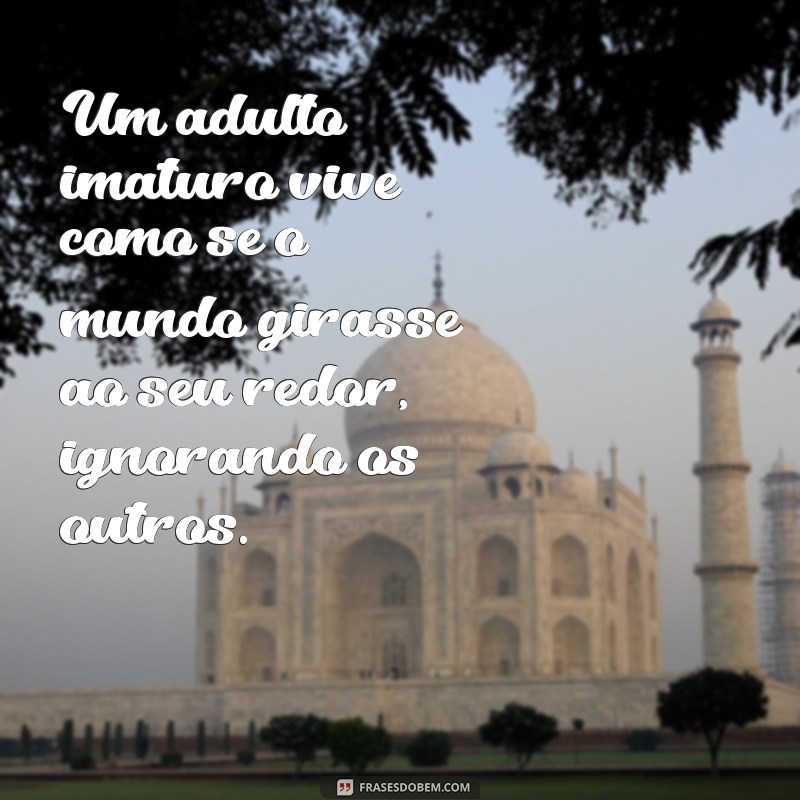 Um adulto imaturo vive como se o mundo girasse ao seu redor, ignorando os outros.

FRASESDOBEM.COM